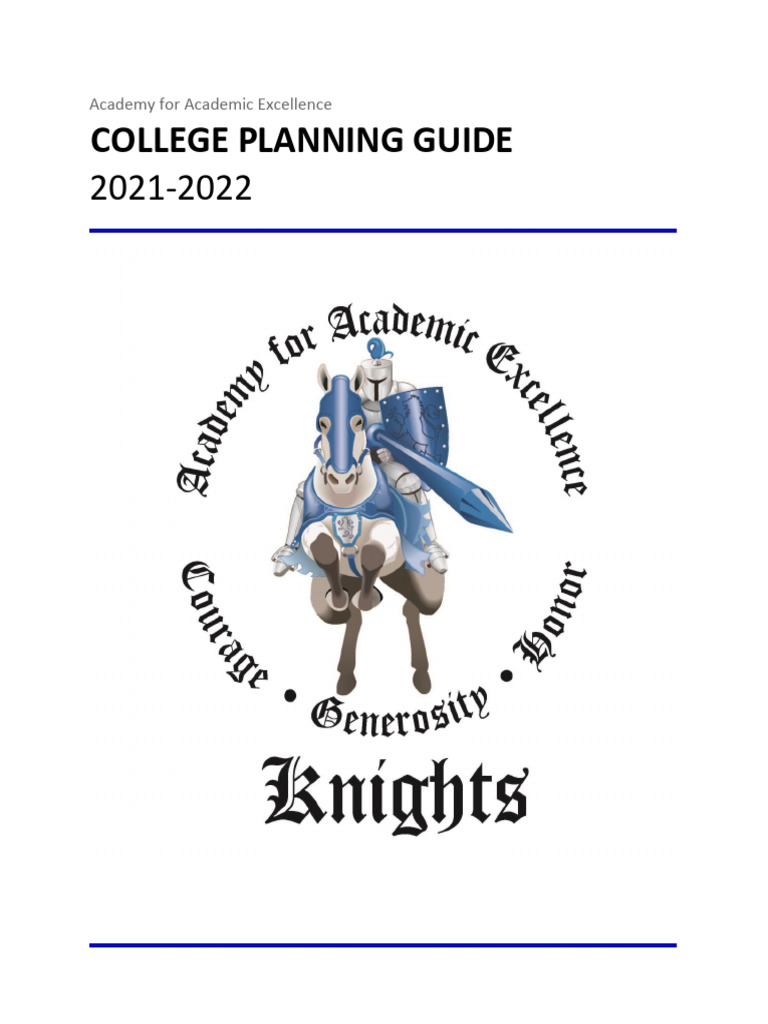 Academy for Academic Excellence

COLLEGE PLANNING GUIDE

2021-2022

Academy for Academic Excellence

Courage • Generosity • Honor

Knights